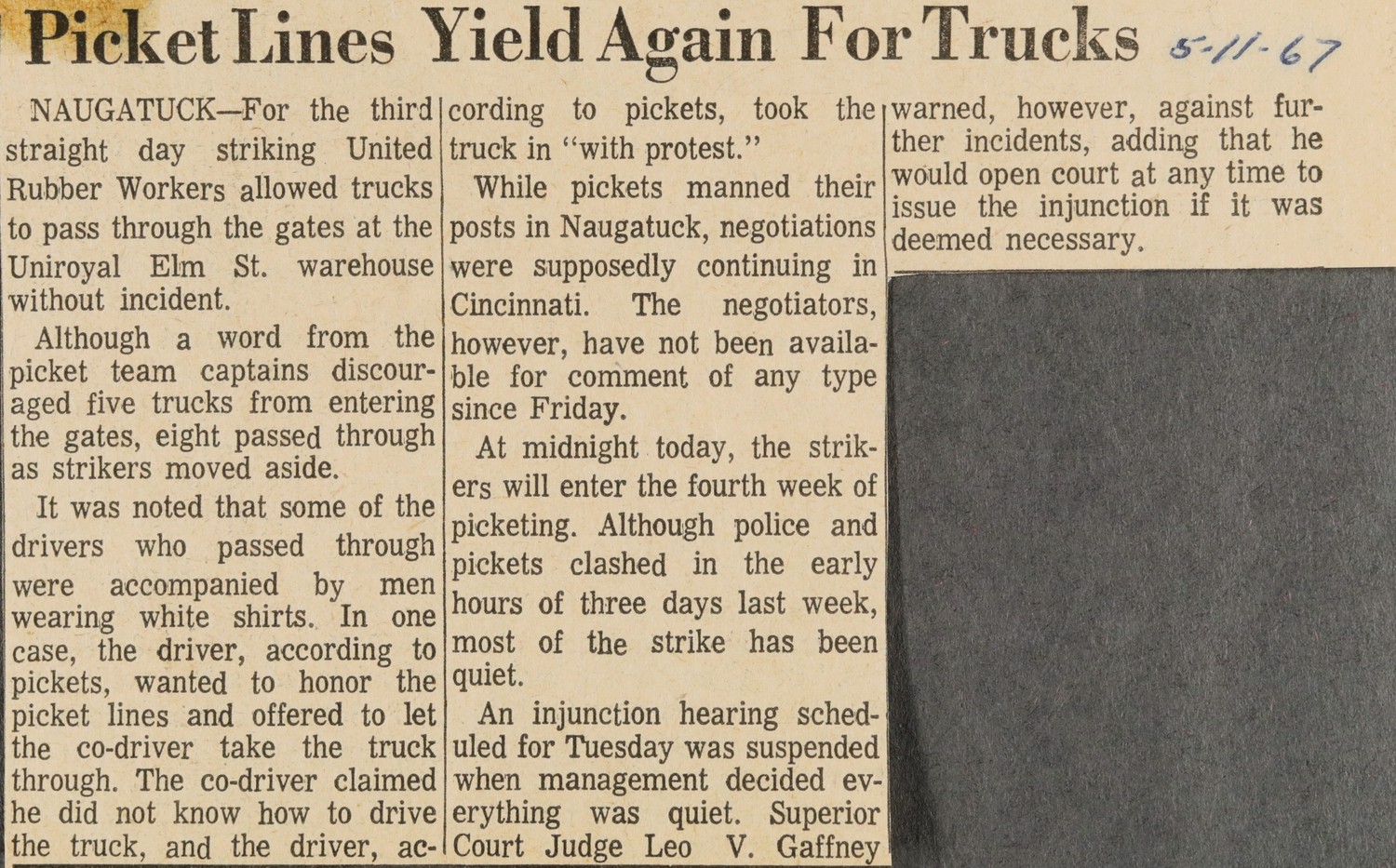 Picket Lines Yield Again For Trucks 5-11-67

NAUGATUCK—For the third straight day striking United Rubber Workers allowed trucks to pass through the gates at the Uniroyal Elm St. warehouse without incident.

Although a word from the picket team captains discouraged five trucks from entering the gates, eight passed through as strikers moved aside.

It was noted that some of the drivers who passed through were accompanied by men wearing white shirts. In one case, the driver, according to pickets, wanted to honor the picket lines and offered to let the co-driver take the truck through. The co-driver claimed he did not know how to drive the truck, and the driver, according to pickets, took the truck in "with protest."

While pickets manned their posts in Naugatuck, negotiations were supposedly continuing in Cincinnati. The negotiators, however, have not been available for comment of any type since Friday.

At midnight today, the strikers will enter the fourth week of picketing. Although police and pickets clashed in the early hours of three days last week, most of the strike has been quiet.

An injunction hearing scheduled for Tuesday was suspended when management decided everything was quiet. Superior Court Judge Leo V. Gaffney warned, however, against further incidents, adding that he would open court at any time to issue the injunction if it was deemed necessary.